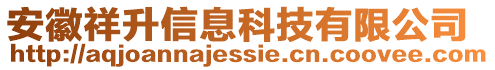 安徽祥升信息科技有限公司
http://aqjoannajessie.cn.coovee.com